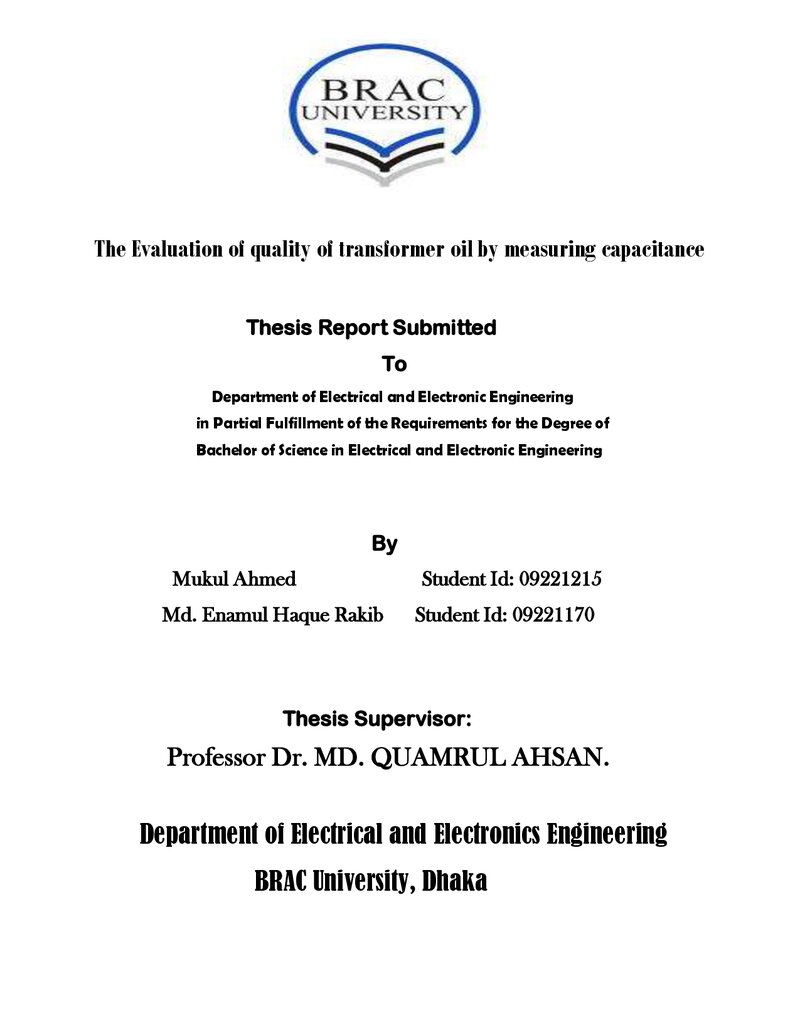 BRAC
UNIVERSITY

The Evaluation of quality of transformer oil by measuring capacitance

Thesis Report Submitted
To

Department of Electrical and Electronic Engineering
in Partial Fulfillment of the Requirements for the Degree of
Bachelor of Science in Electrical and Electronic Engineering

By

Mukul Ahmed Student Id: 09221215
Md. Enamul Haque Rakib Student Id: 09221170

Thesis Supervisor:
Professor Dr. MD. QUAMRUL AHSAN.

Department of Electrical and Electronics Engineering
BRAC University, Dhaka